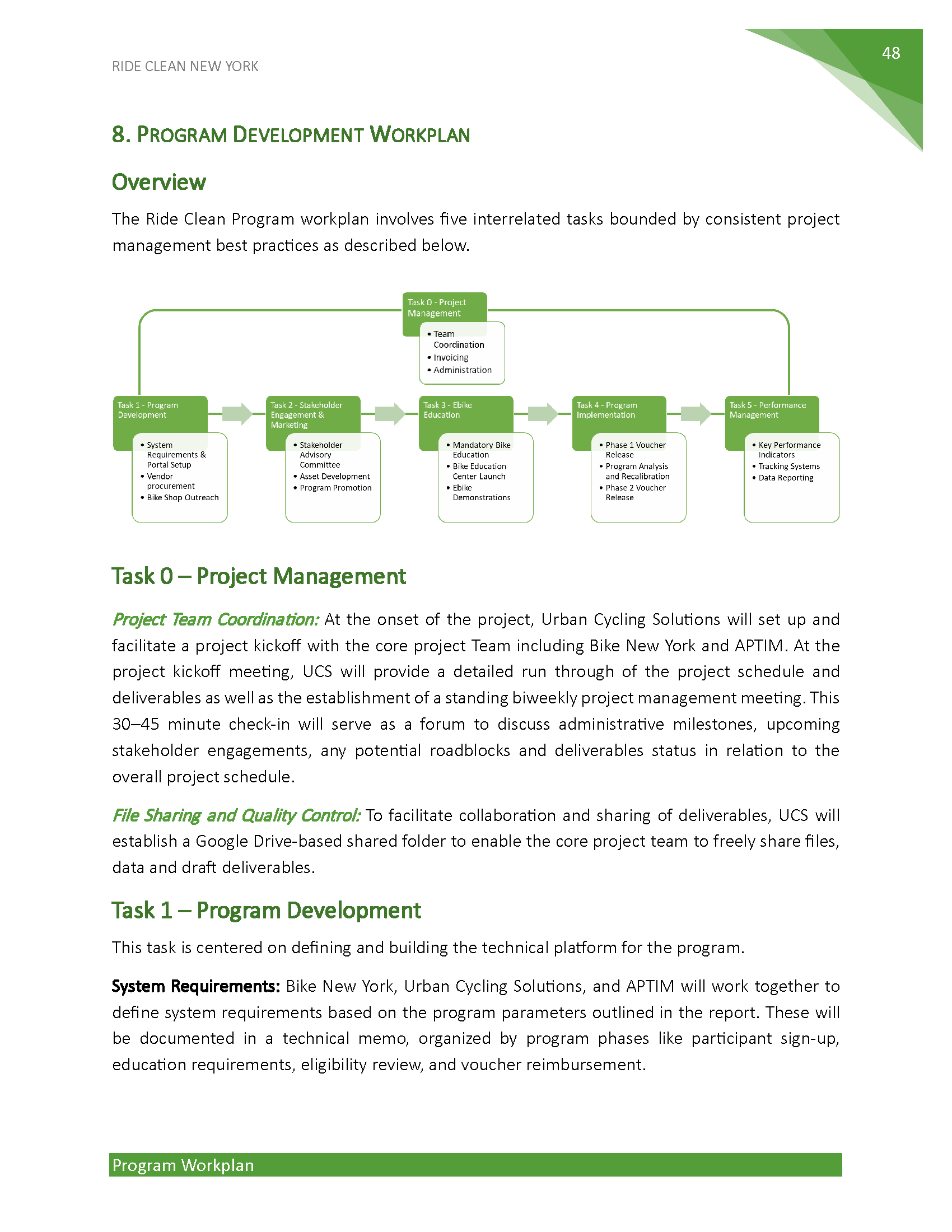 RIDE CLEAN NEW YORK

48

8. PROGRAM DEVELOPMENT WORKPLAN

Overview

The Ride Clean Program workplan involves five interrelated tasks bounded by consistent project management best practices as described below.

Task 0 - Project Management
• Team Coordination
• Invoicing
• Administration

Task 1 - Program Development
• System Requirements & Portal Setup
• Vendor procurement
• Bike Shop Outreach

Task 2 - Stakeholder Engagement & Marketing
• Stakeholder Advisory Committee
• Asset Development
• Program Promotion

Task 3 - Ebike Education
• Mandatory Bike Education
• Bike Education Center Launch
• Ebike Demonstrations

Task 4 - Program Implementation
• Phase 1 Voucher Release
• Program Analysis and Recalibration
• Phase 2 Voucher Release

Task 5 - Performance Management
• Key Performance Indicators
• Tracking Systems
• Data Reporting

Task 0 – Project Management

Project Team Coordination: At the onset of the project, Urban Cycling Solutions will set up and facilitate a project kickoff with the core project Team including Bike New York and APTIM. At the project kickoff meeting, UCS will provide a detailed run through of the project schedule and deliverables as well as the establishment of a standing biweekly project management meeting. This 30–45 minute check-in will serve as a forum to discuss administrative milestones, upcoming stakeholder engagements, any potential roadblocks and deliverables status in relation to the overall project schedule.

File Sharing and Quality Control: To facilitate collaboration and sharing of deliverables, UCS will establish a Google Drive-based shared folder to enable the core project team to freely share files, data and draft deliverables.

Task 1 – Program Development

This task is centered on defining and building the technical platform for the program.

System Requirements: Bike New York, Urban Cycling Solutions, and APTIM will work together to define system requirements based on the program parameters outlined in the report. These will be documented in a technical memo, organized by program phases like participant sign-up, education requirements, eligibility review, and voucher reimbursement.

Program Workplan